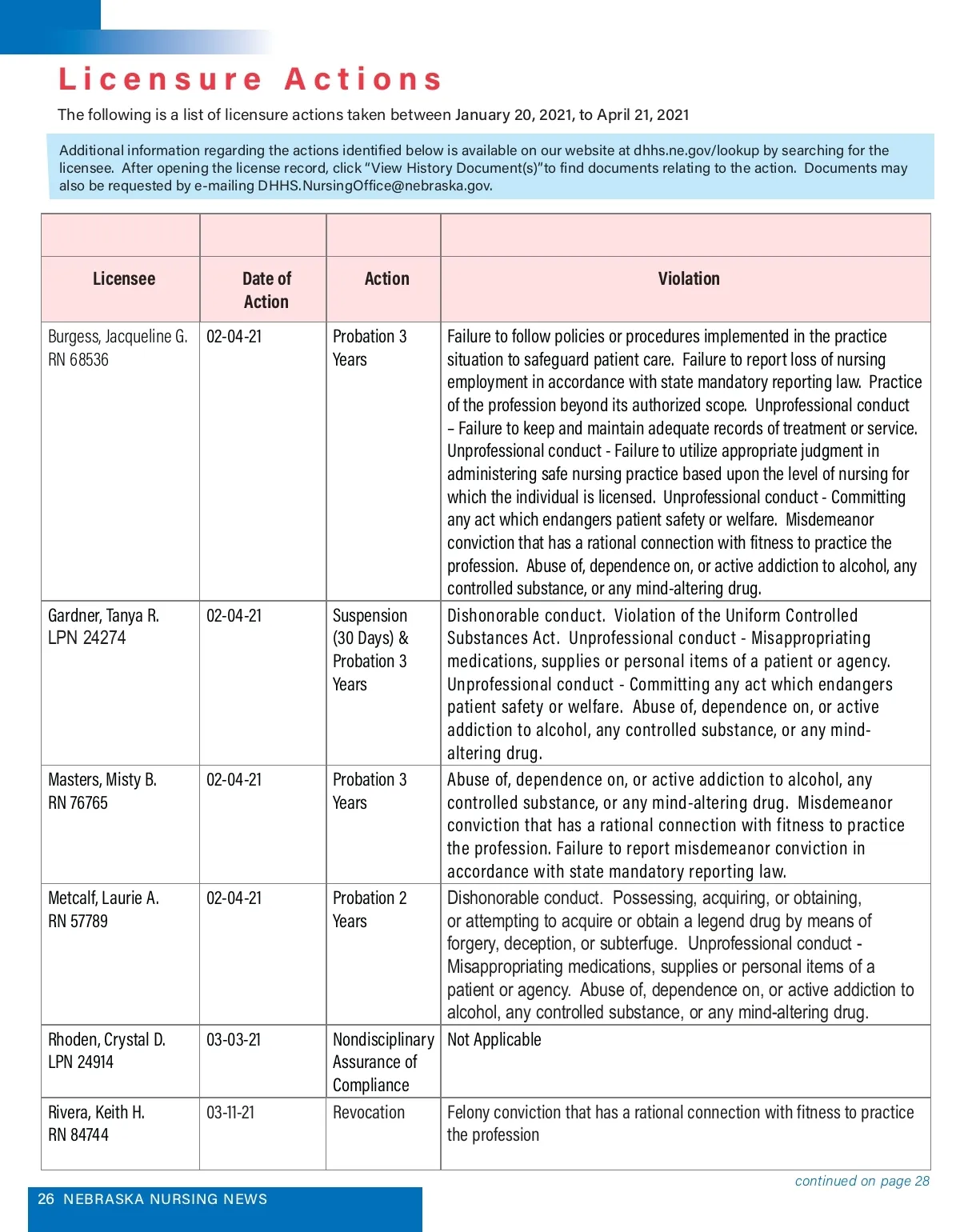 Licensure Actions

The following is a list of licensure actions taken between January 20, 2021, to April 21, 2021

Additional information regarding the actions identified below is available on our website at dhhs.ne.gov/lookup by searching for the licensee. After opening the license record, click "View History Document(s)"to find documents relating to the action. Documents may also be requested by e-mailing DHHS.NursingOffice@nebraska.gov.

| Licensee | Date of Action | Action | Violation |
|---|---|---|---|
| Burgess, Jacqueline G. RN 68536 | 02-04-21 | Probation 3 Years | Failure to follow policies or procedures implemented in the practice situation to safeguard patient care. Failure to report loss of nursing employment in accordance with state mandatory reporting law. Practice of the profession beyond its authorized scope. Unprofessional conduct – Failure to keep and maintain adequate records of treatment or service. Unprofessional conduct - Failure to utilize appropriate judgment in administering safe nursing practice based upon the level of nursing for which the individual is licensed. Unprofessional conduct - Committing any act which endangers patient safety or welfare. Misdemeanor conviction that has a rational connection with fitness to practice the profession. Abuse of, dependence on, or active addiction to alcohol, any controlled substance, or any mind-altering drug. |
| Gardner, Tanya R. LPN 24274 | 02-04-21 | Suspension (30 Days) & Probation 3 Years | Dishonorable conduct. Violation of the Uniform Controlled Substances Act. Unprofessional conduct - Misappropriating medications, supplies or personal items of a patient or agency. Unprofessional conduct - Committing any act which endangers patient safety or welfare. Abuse of, dependence on, or active addiction to alcohol, any controlled substance, or any mind-altering drug. |
| Masters, Misty B. RN 76765 | 02-04-21 | Probation 3 Years | Abuse of, dependence on, or active addiction to alcohol, any controlled substance, or any mind-altering drug. Misdemeanor conviction that has a rational connection with fitness to practice the profession. Failure to report misdemeanor conviction in accordance with state mandatory reporting law. |
| Metcalf, Laurie A. RN 57789 | 02-04-21 | Probation 2 Years | Dishonorable conduct. Possessing, acquiring, or obtaining, or attempting to acquire or obtain a legend drug by means of forgery, deception, or subterfuge. Unprofessional conduct - Misappropriating medications, supplies or personal items of a patient or agency. Abuse of, dependence on, or active addiction to alcohol, any controlled substance, or any mind-altering drug. |
| Rhoden, Crystal D. LPN 24914 | 03-03-21 | Nondisciplinary Assurance of Compliance | Not Applicable |
| Rivera, Keith H. RN 84744 | 03-11-21 | Revocation | Felony conviction that has a rational connection with fitness to practice the profession |

continued on page 28

26 NEBRASKA NURSING NEWS